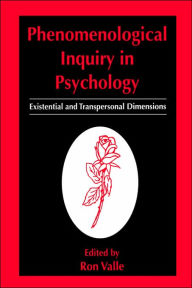 Phenomenological Inquiry in Psychology

Existential and Transpersonal Dimensions

Edited by
Ron Valle